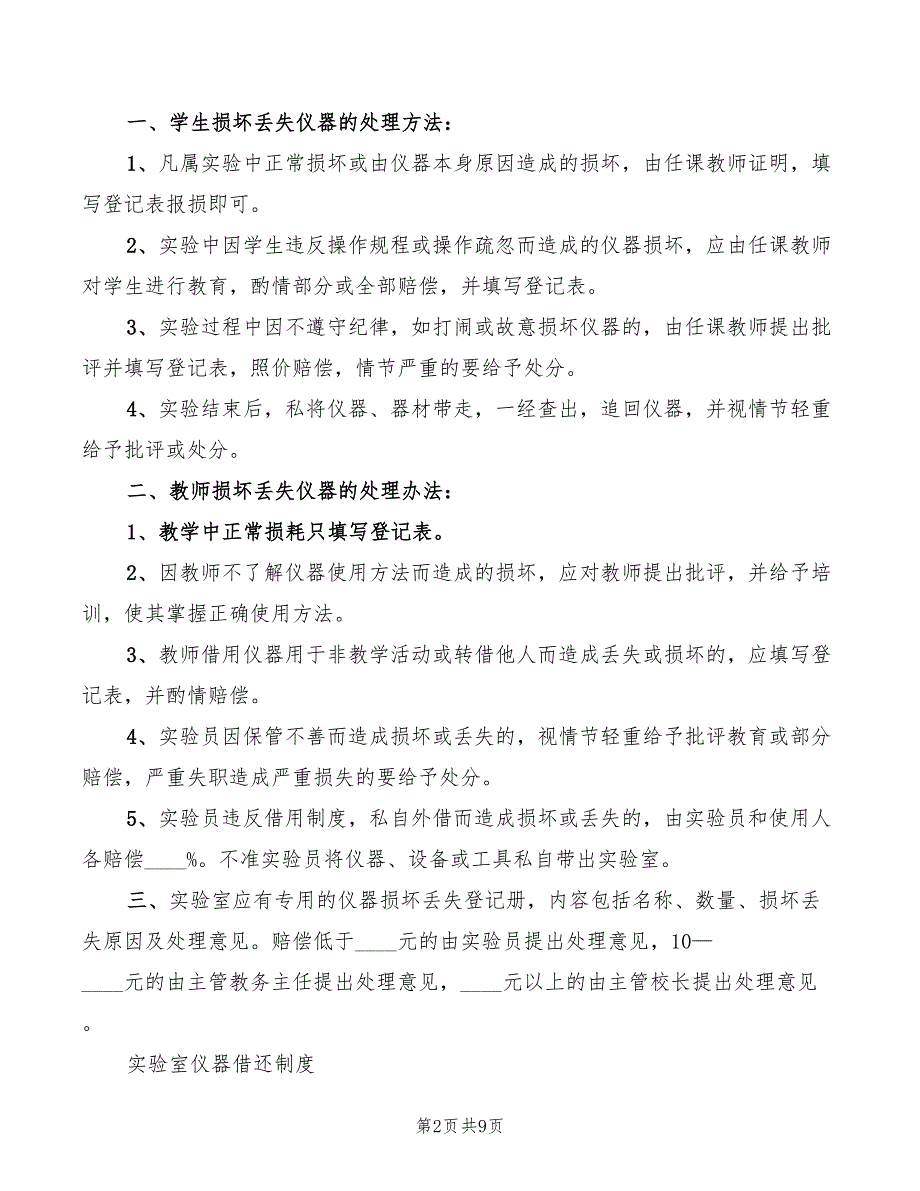 一、学生损坏丢失仪器的处理方法：

1、凡属实验中正常损坏或由仪器本身原因造成的损坏，由任课教师证明，填写登记表报损即可。

2、实验中因学生违反操作规程或操作疏忽而造成的仪器损坏，应由任课教师对学生进行教育，酌情部分或全部赔偿，并填写登记表。

3、实验过程中因不遵守纪律，如打闹或故意损坏仪器的，由任课教师提出批评并填写登记表，照价赔偿，情节严重的要给予处分。

4、实验结束后，私将仪器、器材带走，一经查出，追回仪器，并视情节轻重给予批评或处分。

二、教师损坏丢失仪器的处理办法：

1、教学中正常损耗只填写登记表。

2、因教师不了解仪器使用方法而造成的损坏，应对教师提出批评，并给予培训，使其掌握正确使用方法。

3、教师借用仪器用于非教学活动或转借他人而造成丢失或损坏的，应填写登记表，并酌情赔偿。

4、实验员因保管不善而造成损坏或丢失的，视情节轻重给予批评教育或部分赔偿，严重失职造成严重损失的要给予处分。

5、实验员违反借用制度，私自外借而造成损坏或丢失的，由实验员和使用人各赔偿____%。不准实验员将仪器、设备或工具私自带出实验室。

三、实验室应有专用的仪器损坏丢失登记册，内容包括名称、数量、损坏丢失原因及处理意见。赔偿低于____元的由实验员提出处理意见，10—____元的由主管教务主任提出处理意见，____元以上的由主管校长提出处理意见。

实验室仪器借还制度

第2页 共9页